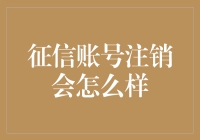 征信账号注销会怎么样